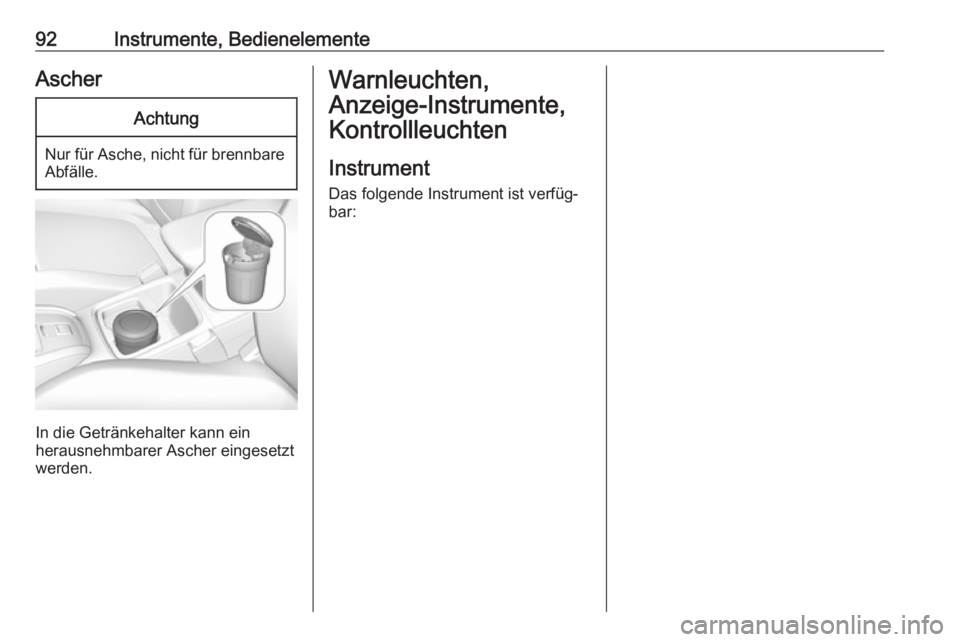 92 Instrumente, Bedienelemente

Ascher

Achtung

Nur für Asche, nicht für brennbare Abfälle.

In die Getränkehalter kann ein herausnehmbarer Ascher eingesetzt werden.

Warnleuchten, Anzeige-Instrumente, Kontrollleuchten

Instrument

Das folgende Instrument ist verfügbar:

carmanualsonline.info